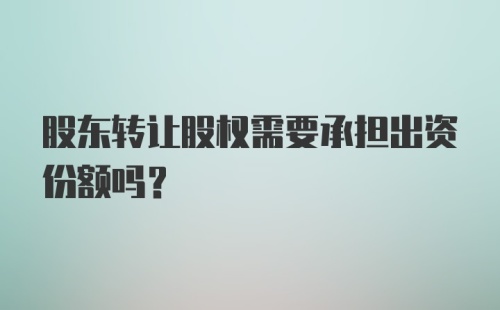 股东转让股权需要承担出资份额吗？